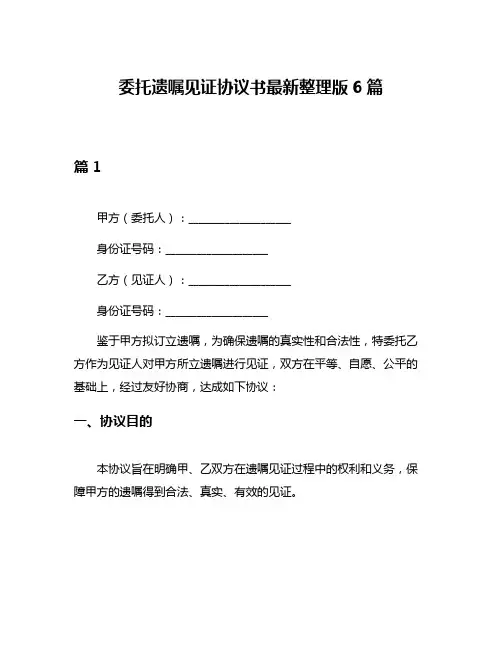 委托遗嘱见证协议书最新整理版 6 篇

篇 1

甲方（委托人）：__________________

身份证号码：__________________

乙方（见证人）：__________________

身份证号码：__________________

鉴于甲方拟订立遗嘱，为确保遗嘱的真实性和合法性，特委托乙方作为见证人对甲方所立遗嘱进行见证，双方在平等、自愿、公平的基础上，经过友好协商，达成如下协议：

一、协议目的

本协议旨在明确甲、乙双方在遗嘱见证过程中的权利和义务，保障甲方的遗嘱得到合法、真实、有效的见证。